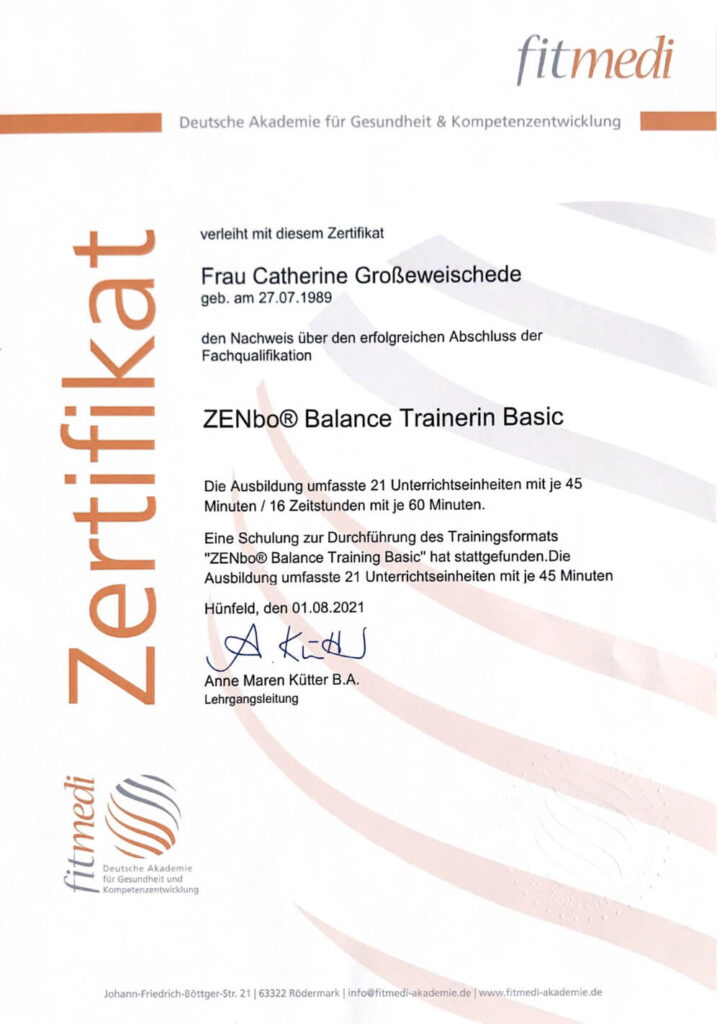 fitmedi

Deutsche Akademie für Gesundheit & Kompetenzentwicklung

Zertifikat

verleiht mit diesem Zertifikat

Frau Catherine Großeweischede
geb. am 27.07.1989

den Nachweis über den erfolgreichen Abschluss der Fachqualifikation

ZENbo® Balance Trainerin Basic

Die Ausbildung umfasste 21 Unterrichtseinheiten mit je 45 Minuten / 16 Zeitstunden mit je 60 Minuten.

Eine Schulung zur Durchführung des Trainingsformats "ZENbo® Balance Training Basic" hat stattgefunden.Die Ausbildung umfasste 21 Unterrichtseinheiten mit je 45 Minuten

Hünfeld, den 01.08.2021

A. Kütter

Anne Maren Kütter B.A.
Lehrgangsleitung

fitmedi
Deutsche Akademie für Gesundheit und Kompetenzentwicklung

Johann-Friedrich-Böttger-Str. 21 | 63322 Rödermark | info@fitmedi-akademie.de | www.fitmedi-akademie.de